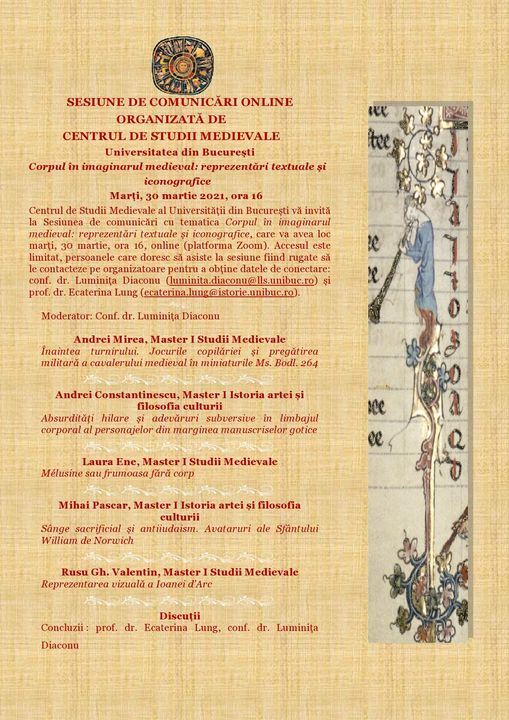 SESIUNE DE COMUNICĂRI ONLINE
ORGANIZATĂ DE
CENTRUL DE STUDII MEDIEVALE
Universitatea din București
Corpul în imaginarul medieval: reprezentări textuale și iconografice
Marți, 30 martie 2021, ora 16

Centrul de Studii Medievale al Universității din București vă invită la Sesiunea de comunicări cu tematica Corpul în imaginarul medieval: reprezentări textuale și iconografice, care va avea loc marți, 30 martie, ora 16, online (platforma Zoom). Accesul este limitat, persoanele care doresc să asiste la sesiune fiind rugate să le contacteze pe organizatoare pentru a obține datele de conectare: conf. dr. Luminița Diaconu (luminita.diaconu@lls.unibuc.ro) și prof. dr. Ecaterina Lung (ecaterina.lung@istorie.unibuc.ro).

Moderator: Conf. dr. Luminița Diaconu

Andrei Mirea, Master I Studii Medievale
Înaintea turnirului. Jocurile copilăriei și pregătirea militară a cavalerului medieval în miniaturile Ms. Bodl. 264

Andrei Constantinescu, Master I Istoria artei și filosofia culturii
Absurdități hilare și adevăruri subversive în limbajul corporal al personajelor din marginea manuscriselor gotice

Laura Ene, Master I Studii Medievale
Mélusine sau frumoasa fără corp

Mihai Pascar, Master I Istoria artei și filosofia culturii
Sânge sacrificial și antiiudaism. Avataruri ale Sfântului William de Norwich

Rusu Gh. Valentin, Master I Studii Medievale
Reprezentarea vizuală a Ioanei d'Arc

Discuții
Concluzii : prof. dr. Ecaterina Lung, conf. dr. Luminița Diaconu